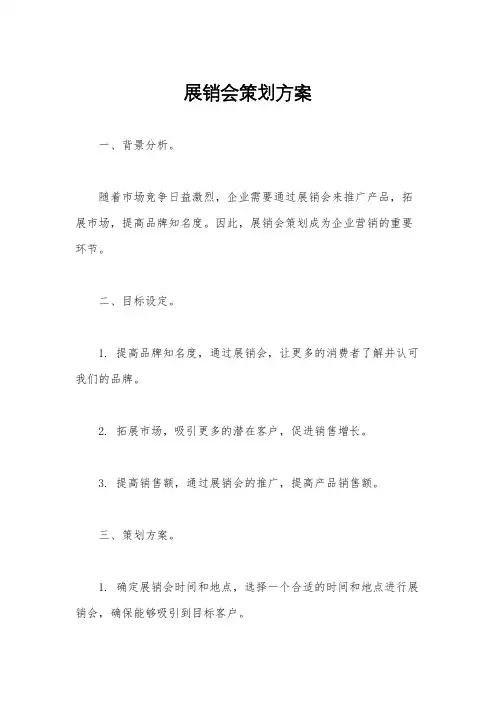 展销会策划方案

一、背景分析。

随着市场竞争日益激烈，企业需要通过展销会来推广产品，拓展市场，提高品牌知名度。因此，展销会策划成为企业营销的重要环节。

二、目标设定。

1. 提高品牌知名度，通过展销会，让更多的消费者了解并认可我们的品牌。

2. 拓展市场，吸引更多的潜在客户，促进销售增长。

3. 提高销售额，通过展销会的推广，提高产品销售额。

三、策划方案。

1. 确定展销会时间和地点，选择一个合适的时间和地点进行展销会，确保能够吸引到目标客户。